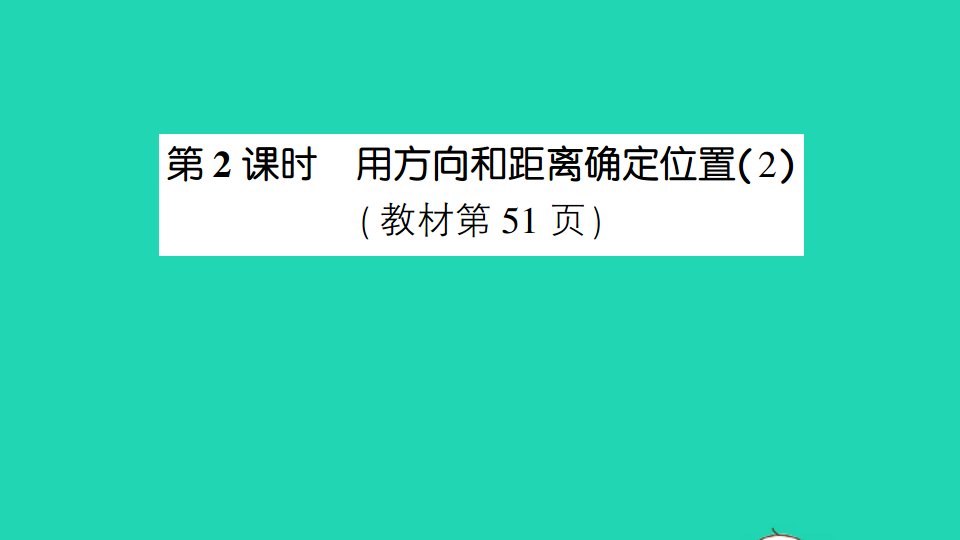 第 2 课时　用方向和距离确定位置(2)
(教材第 51 页)